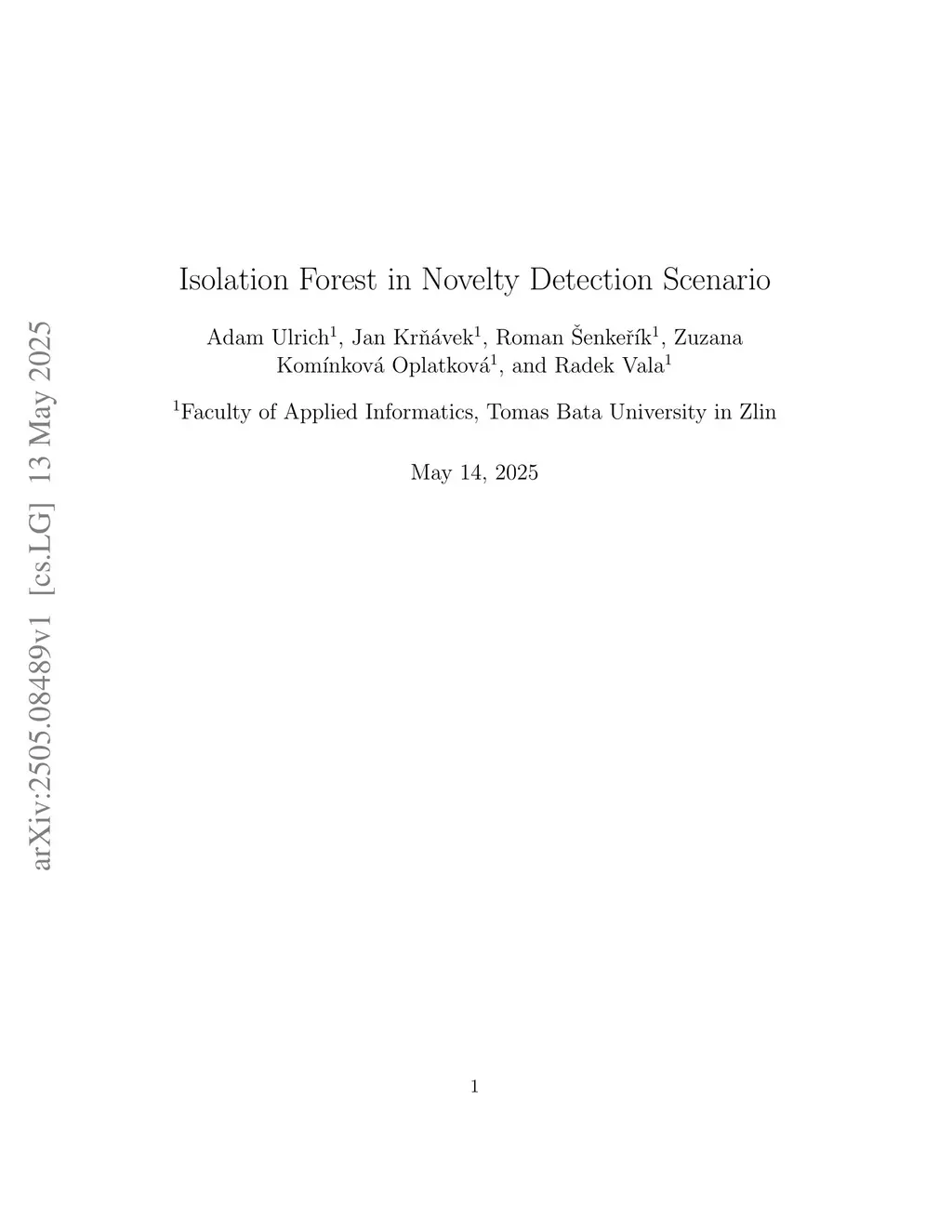 arXiv:2505.08489v1 [cs.LG] 13 May 2025

Isolation Forest in Novelty Detection Scenario

Adam Ulrich$^1$, Jan Krňávek$^1$, Roman Šenkeřík$^1$, Zuzana Komínková Oplatková$^1$, and Radek Vala$^1$

$^1$Faculty of Applied Informatics, Tomas Bata University in Zlin

May 14, 2025

1